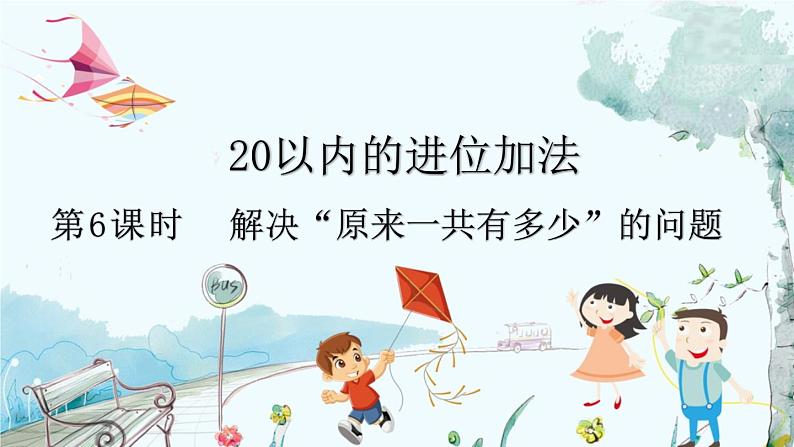 20以内的进位加法

第6课时　解决“原来一共有多少”的问题

BUS